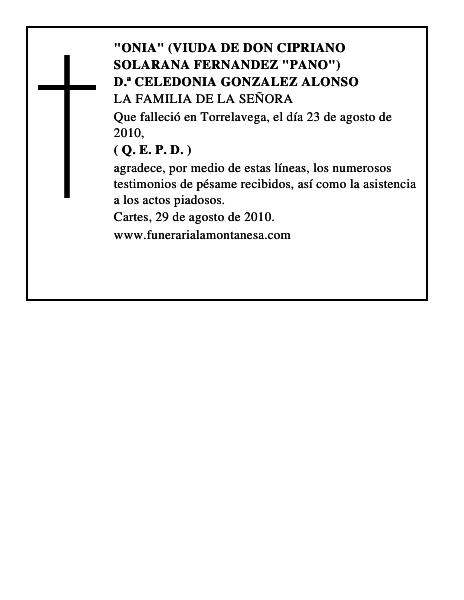 "ONIA" (VIUDA DE DON CIPRIANO SOLARANA FERNANDEZ "PANO")
D.ª CELEDONIA GONZALEZ ALONSO
LA FAMILIA DE LA SEÑORA
Que falleció en Torrelavega, el día 23 de agosto de 2010,
( Q. E. P. D. )
agradece, por medio de estas líneas, los numerosos testimonios de pésame recibidos, así como la asistencia a los actos piadosos.
Cartes, 29 de agosto de 2010.
www.funerarialamontanesa.com